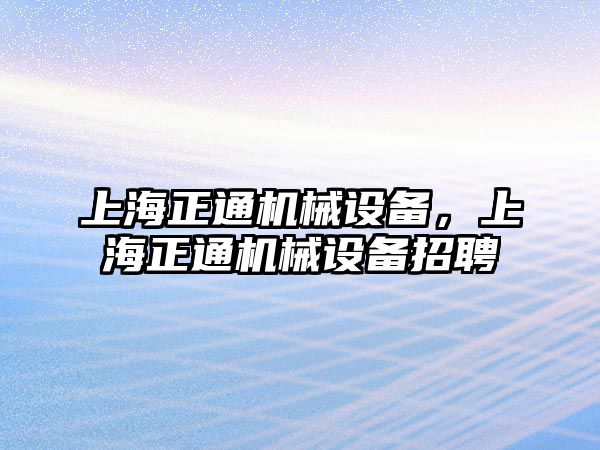 上海正通机械设备，上海正通机械设备招聘